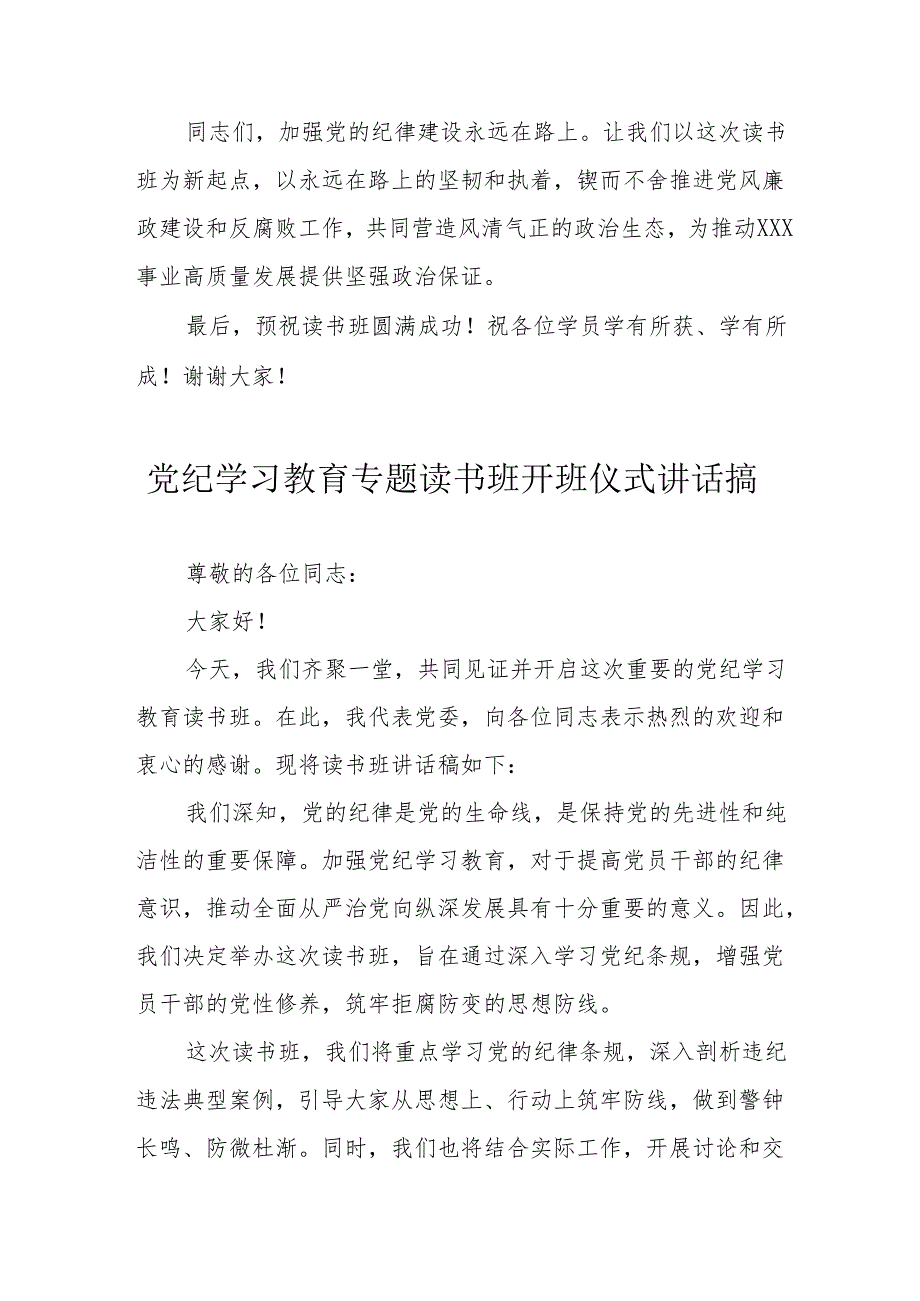 同志们，加强党的纪律建设永远在路上。让我们以这次读书班为新起点，以永远在路上的坚韧和执着，锲而不舍推进党风廉政建设和反腐败工作，共同营造风清气正的政治生态，为推动XXX事业高质量发展提供坚强政治保证。

最后，预祝读书班圆满成功！祝各位学员学有所获、学有所成！谢谢大家！

党纪学习教育专题读书班开班仪式讲话搞

尊敬的各位同志：

大家好！

今天，我们齐聚一堂，共同见证并开启这次重要的党纪学习教育读书班。在此，我代表党委，向各位同志表示热烈的欢迎和衷心的感谢。现将读书班讲话稿如下：

我们深知，党的纪律是党的生命线，是保持党的先进性和纯洁性的重要保障。加强党纪学习教育，对于提高党员干部的纪律意识，推动全面从严治党向纵深发展具有十分重要的意义。因此，我们决定举办这次读书班，旨在通过深入学习党纪条规，增强党员干部的党性修养，筑牢拒腐防变的思想防线。

这次读书班，我们将重点学习党的纪律条规，深入剖析违纪违法典型案例，引导大家从思想上、行动上筑牢防线，做到警钟长鸣、防微杜渐。同时，我们也将结合实际工作，开展讨论和交